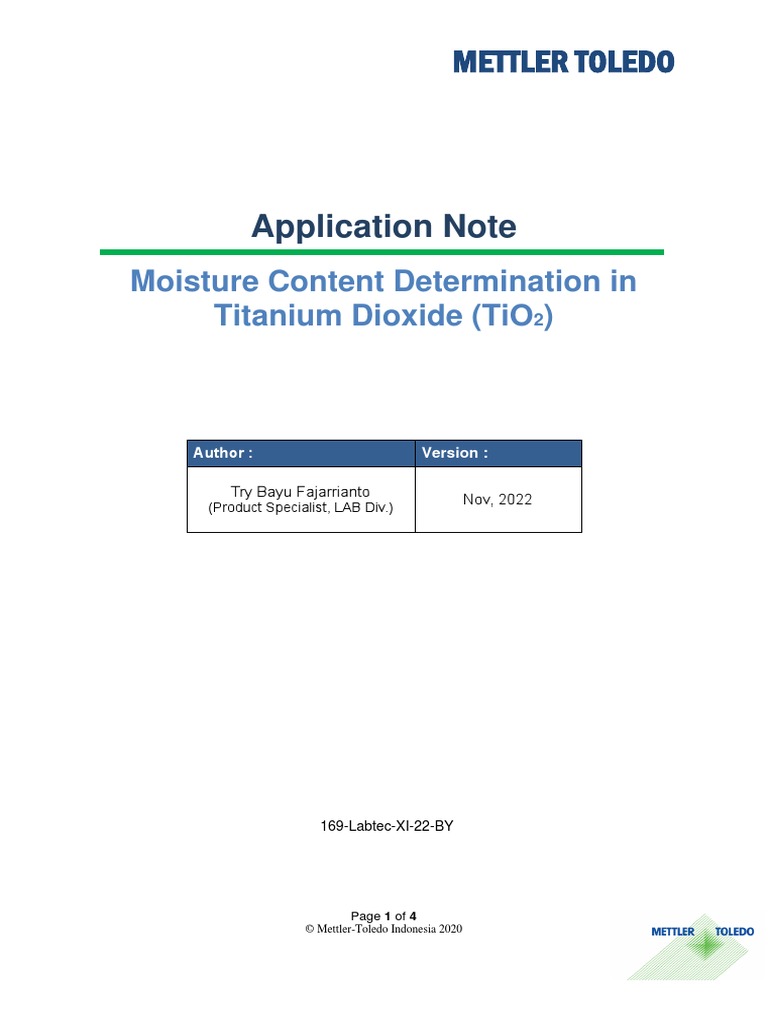 METTLER TOLEDO

Application Note

Moisture Content Determination in Titanium Dioxide ($TiO_2$)

| Author : | Version : |
|---|---|
| Try Bayu Fajarrianto (Product Specialist, LAB Div.) | Nov, 2022 |

169-Labtec-XI-22-BY

Page 1 of 4
© Mettler-Toledo Indonesia 2020

METTLER TOLEDO